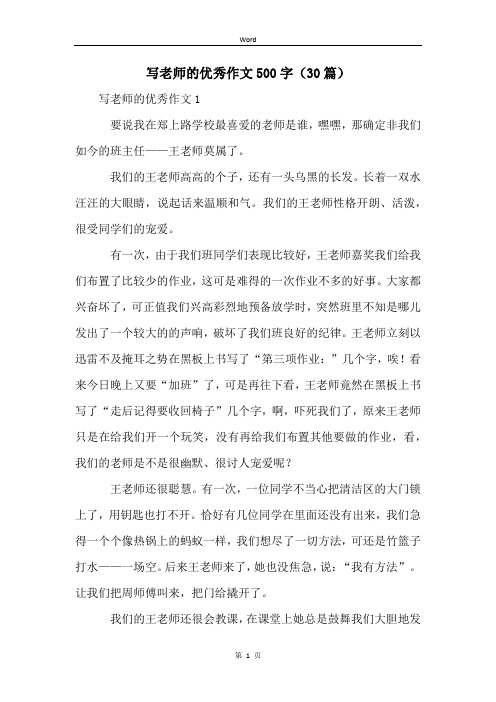 Word

写老师的优秀作文500字（30篇）

写老师的优秀作文1

要说我在郑上路学校最喜爱的老师是谁，嘿嘿，那确定非我们如今的班主任——王老师莫属了。

我们的王老师高高的个子，还有一头乌黑的长发。长着一双水汪汪的大眼睛，说起话来温顺和气。我们的王老师性格开朗、活泼，很受同学们的宠爱。

有一次，由于我们班同学们表现比较好，王老师嘉奖我们给我们布置了比较少的作业，这可是难得的一次作业不多的好事。大家都兴奋坏了，可正值我们兴高彩烈地预备放学时，突然班里不知是哪儿发出了一个较大的的声响，破坏了我们班良好的纪律。王老师立刻以迅雷不及掩耳之势在黑板上书写了“第三项作业：”几个字，唉！看来今日晚上又要“加班”了，可是再往下看，王老师竟然在黑板上书写了“走后记得要收回椅子”几个字，啊，吓死我们了，原来王老师只是在给我们开一个玩笑，没有再给我们布置其他要做的作业，看，我们的老师是不是很幽默、很讨人宠爱呢？

王老师还很聪慧。有一次，一位同学不当心把清洁区的大门锁上了，用钥匙也打不开。恰好有几位同学在里面还没有出来，我们急得一个个像热锅上的蚂蚁一样，我们想尽了一切方法，可还是竹篮子打水——一场空。后来王老师来了，她也没焦急，说：“我有方法”。让我们把周师傅叫来，把门给撬开了。

我们的王老师还很会教课，在课堂上她总是鼓舞我们大胆地发

第 1 页